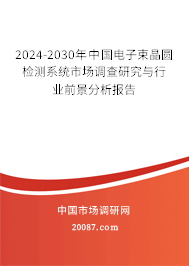 2024-2030年中国电子束晶圆检测系统市场调查研究与行业前景分析报告

中国市场调研网

20087.com